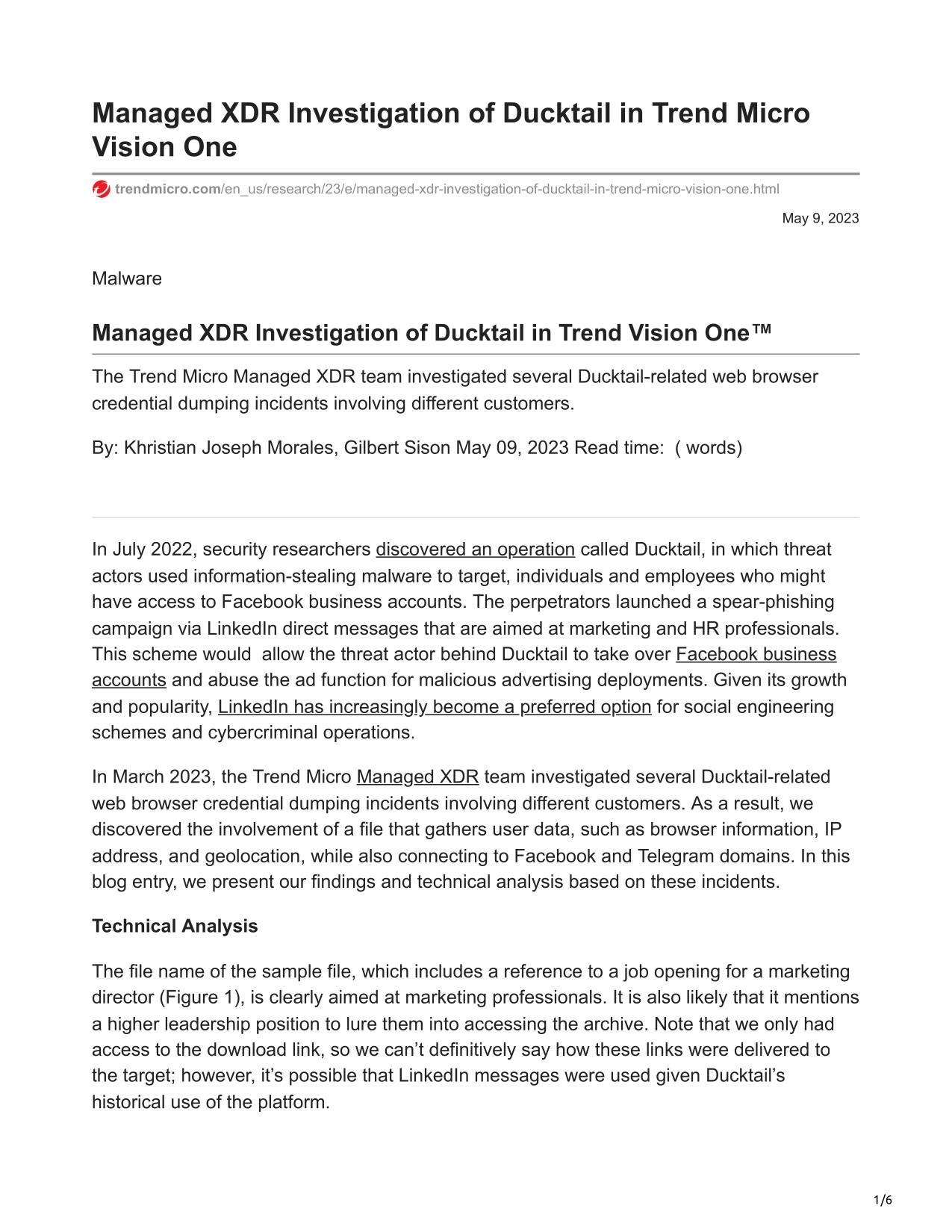 Managed XDR Investigation of Ducktail in Trend Micro Vision One

trendmicro.com/en_us/research/23/e/managed-xdr-investigation-of-ducktail-in-trend-micro-vision-one.html

May 9, 2023

Malware

Managed XDR Investigation of Ducktail in Trend Vision One™

The Trend Micro Managed XDR team investigated several Ducktail-related web browser credential dumping incidents involving different customers.

By: Khristian Joseph Morales, Gilbert Sison May 09, 2023 Read time: ( words)

In July 2022, security researchers discovered an operation called Ducktail, in which threat actors used information-stealing malware to target, individuals and employees who might have access to Facebook business accounts. The perpetrators launched a spear-phishing campaign via LinkedIn direct messages that are aimed at marketing and HR professionals. This scheme would allow the threat actor behind Ducktail to take over Facebook business accounts and abuse the ad function for malicious advertising deployments. Given its growth and popularity, LinkedIn has increasingly become a preferred option for social engineering schemes and cybercriminal operations.

In March 2023, the Trend Micro Managed XDR team investigated several Ducktail-related web browser credential dumping incidents involving different customers. As a result, we discovered the involvement of a file that gathers user data, such as browser information, IP address, and geolocation, while also connecting to Facebook and Telegram domains. In this blog entry, we present our findings and technical analysis based on these incidents.

Technical Analysis

The file name of the sample file, which includes a reference to a job opening for a marketing director (Figure 1), is clearly aimed at marketing professionals. It is also likely that it mentions a higher leadership position to lure them into accessing the archive. Note that we only had access to the download link, so we can’t definitively say how these links were delivered to the target; however, it’s possible that LinkedIn messages were used given Ducktail’s historical use of the platform.

1/6